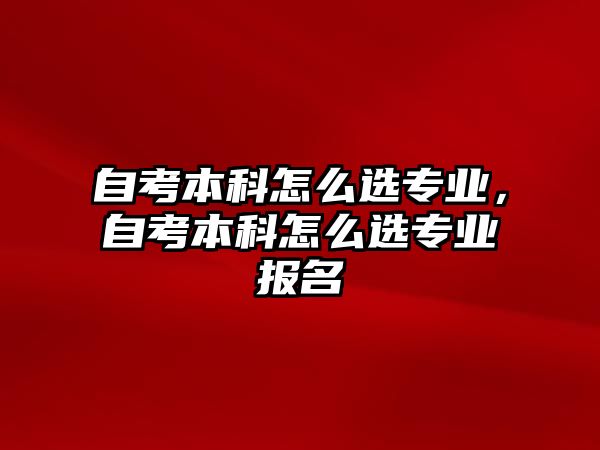 自考本科怎么选专业，自考本科怎么选专业报名